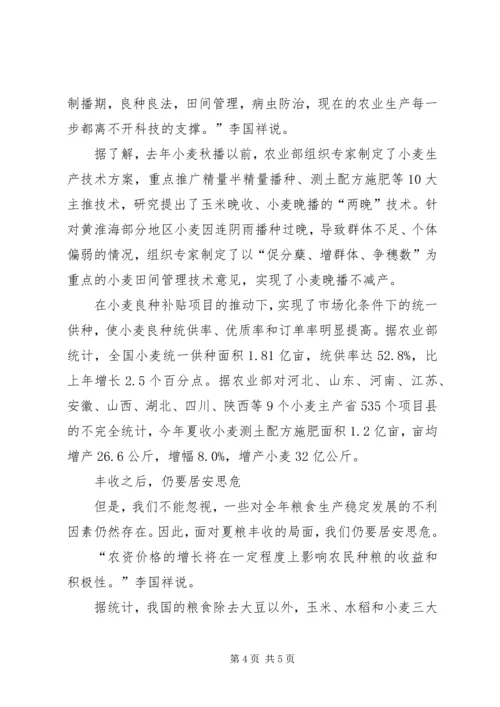 制播期，良种良法，田间管理，病虫防治，现在的农业生产每一步都离不开科技的支撑。”李国祥说。

据了解，去年小麦秋播以前，农业部组织专家制定了小麦生产技术方案，重点推广精量半精量播种、测土配方施肥等10大主推技术，研究提出了玉米晚收、小麦晚播的“两晚”技术。针对黄淮海部分地区小麦因连阴雨播种过晚，导致群体不足、个体偏弱的情况，组织专家制定了以“促分蘖、增群体、争穗数”为重点的小麦田间管理技术意见，实现了小麦晚播不减产。

在小麦良种补贴项目的推动下，实现了市场化条件下的统一供种，使小麦良种统供率、优质率和订单率明显提高。据农业部统计，全国小麦统一供种面积1.81亿亩，统供率达52.8%，比上年增长2.5个百分点。据农业部对河北、山东、河南、江苏、安徽、山西、湖北、四川、陕西等9个小麦主产省535个项目县的不完全统计，今年夏收小麦测土配方施肥面积1.2亿亩，亩均增产26.6公斤，增幅8.0%，增产小麦32亿公斤。

丰收之后，仍要居安思危

但是，我们不能忽视，一些对全年粮食生产稳定发展的不利因素仍然存在。因此，面对夏粮丰收的局面，我们仍要居安思危。

“农资价格的增长将在一定程度上影响农民种粮的收益和积极性。”李国祥说。

据统计，我国的粮食除去大豆以外，玉米、水稻和小麦三大

第4页 共5页